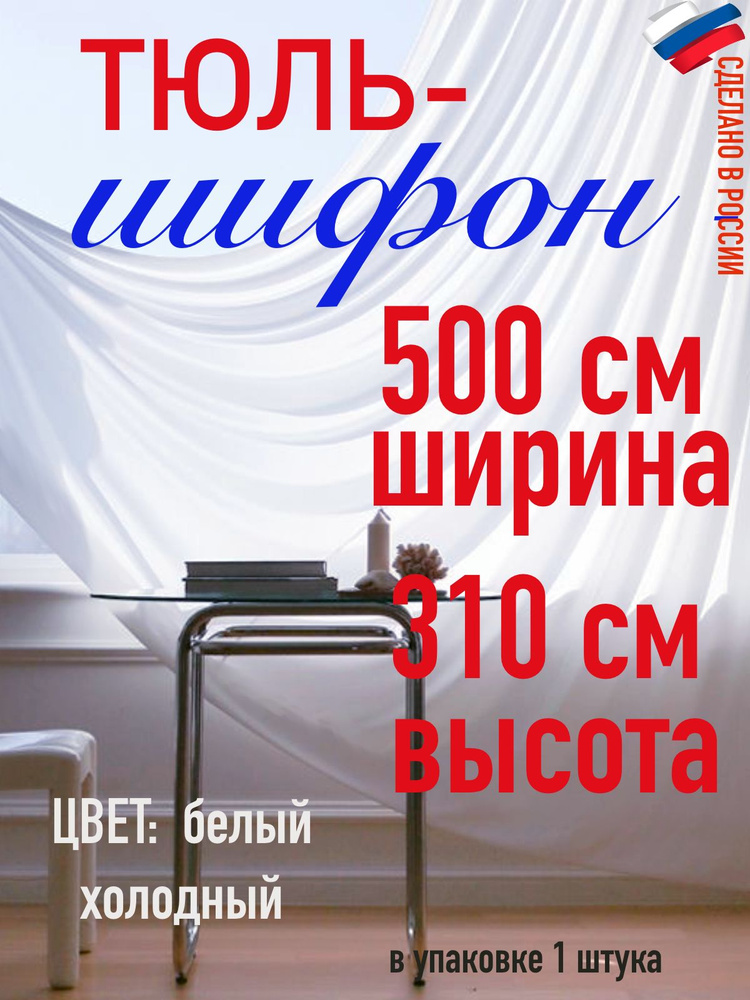 ТЮЛЬ-
шифон

СДЕЛАНО В РОССИИ

500 см
ширина
310 см
высота

ЦВЕТ: белый
холодный

в упаковке 1 штука